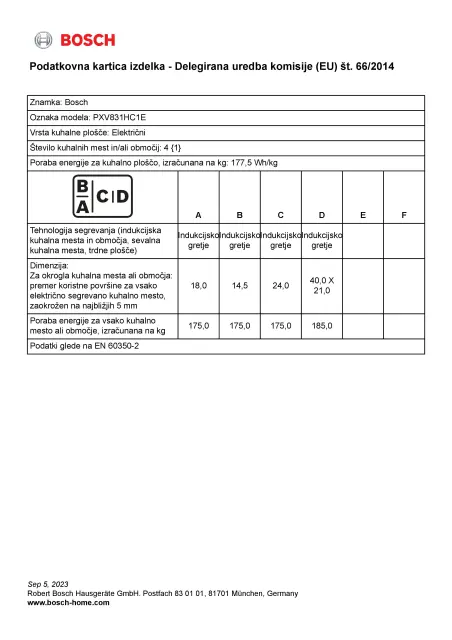 BOSCH

Podatkovna kartica izdelka - Delegirana uredba komisije (EU) št. 66/2014

Znamka: Bosch

Oznaka modela: PXV831HC1E

Vrsta kuhalne plošče: Električni

Število kuhalnih mest in/ali območij: 4 {1}

Poraba energije za kuhalno ploščo, izračunana na kg: 177,5 Wh/kg

| B A C D | A | B | C | D | E | F |
|---|---|---|---|---|---|---|
| Tehnologija segrevanja (indukcijska kuhalna mesta in območja, sevalna kuhalna mesta, trdne plošče) | Indukcijsko gretje | Indukcijsko gretje | Indukcijsko gretje | Indukcijsko gretje | | |
| Dimenzija: Za okrogla kuhalna mesta ali območja: premer koristne površine za vsako električno segrevano kuhalno mesto, zaokrožen na najbližjih 5 mm | 18,0 | 14,5 | 24,0 | 40,0 X 21,0 | | |
| Poraba energije za vsako kuhalno mesto ali območje, izračunana na kg | 175,0 | 175,0 | 175,0 | 185,0 | | |

Podatki glede na EN 60350-2

Sep 5, 2023
Robert Bosch Hausgeräte GmbH. Postfach 83 01 01, 81701 München, Germany
www.bosch-home.com